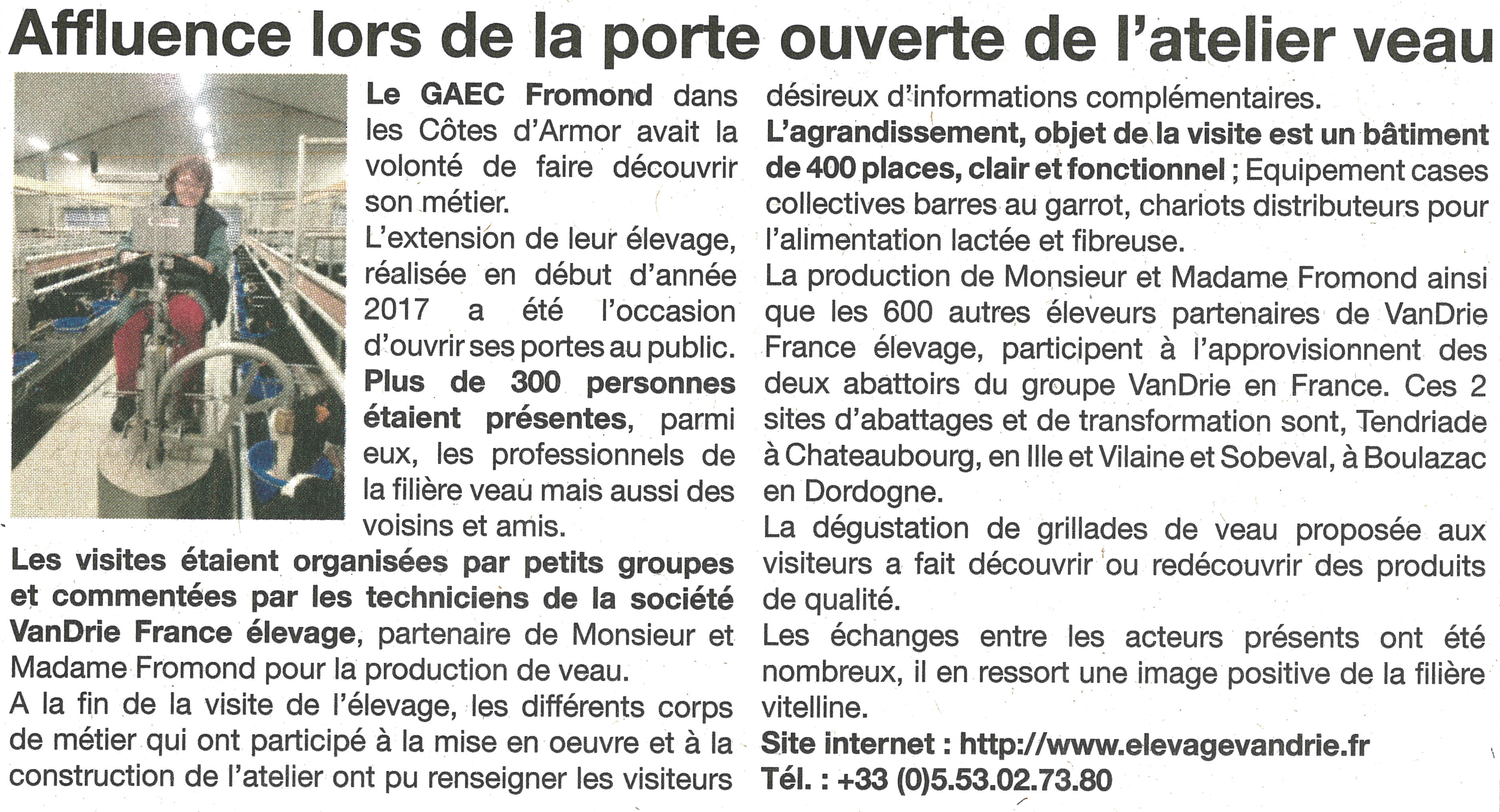 Affluence lors de la porte ouverte de l'atelier veau

Le GAEC Fromond dans les Côtes d'Armor avait la volonté de faire découvrir son métier.
L'extension de leur élevage, réalisée en début d'année 2017 a été l'occasion d'ouvrir ses portes au public.
Plus de 300 personnes étaient présentes, parmi eux, les professionnels de la filière veau mais aussi des voisins et amis.
Les visites étaient organisées par petits groupes et commentées par les techniciens de la société VanDrie France élevage, partenaire de Monsieur et Madame Fromond pour la production de veau.
A la fin de la visite de l'élevage, les différents corps de métier qui ont participé à la mise en oeuvre et à la construction de l'atelier ont pu renseigner les visiteurs désireux d'informations complémentaires.
L'agrandissement, objet de la visite est un bâtiment de 400 places, clair et fonctionnel ; Equipement cases collectives barres au garrot, chariots distributeurs pour l'alimentation lactée et fibreuse.
La production de Monsieur et Madame Fromond ainsi que les 600 autres éleveurs partenaires de VanDrie France élevage, participent à l'approvisionnent des deux abattoirs du groupe VanDrie en France. Ces 2 sites d'abattages et de transformation sont, Tendriade à Chateaubourg, en Ille et Vilaine et Sobeval, à Boulazac en Dordogne.
La dégustation de grillades de veau proposée aux visiteurs a fait découvrir ou redécouvrir des produits de qualité.
Les échanges entre les acteurs présents ont été nombreux, il en ressort une image positive de la filière vitelline.
Site internet : http://www.elevagevandrie.fr
Tél. : +33 (0)5.53.02.73.80